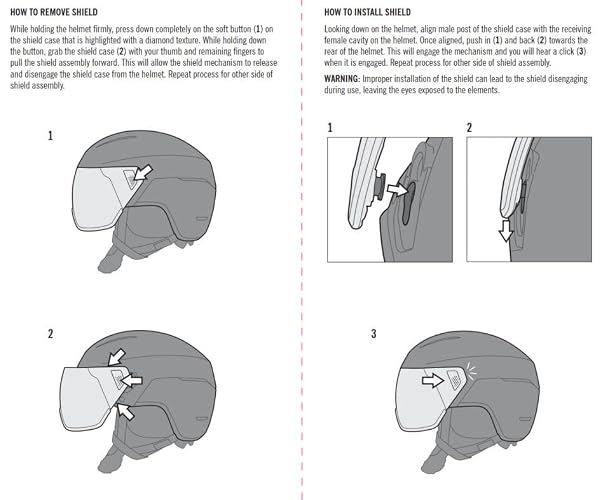 HOW TO REMOVE SHIELD

While holding the helmet firmly, press down completely on the soft button (1) on the shield case that is highlighted with a diamond texture. While holding down the button, grab the shield case (2) with your thumb and remaining fingers to pull the shield assembly forward. This will allow the shield mechanism to release and disengage the shield case from the helmet. Repeat process for other side of shield assembly.

1

2

HOW TO INSTALL SHIELD

Looking down on the helmet, align male post of the shield case with the receiving female cavity on the helmet. Once aligned, push in (1) and back (2) towards the rear of the helmet. This will engage the mechanism and you will hear a click (3) when it is engaged. Repeat process for other side of shield assembly.

WARNING: Improper installation of the shield can lead to the shield disengaging during use, leaving the eyes exposed to the elements.

1

2

3